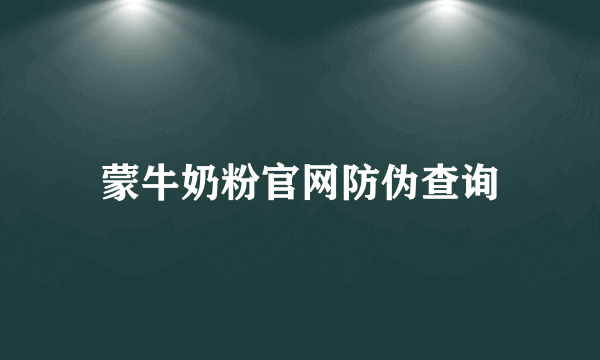 蒙牛奶粉官网防伪查询